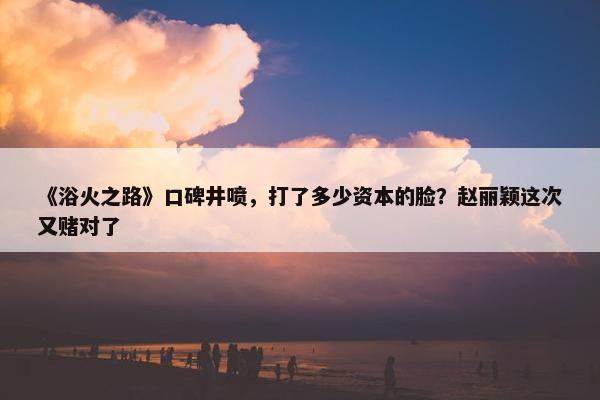 《浴火之路》口碑井喷，打了多少资本的脸？赵丽颖这次又赌对了